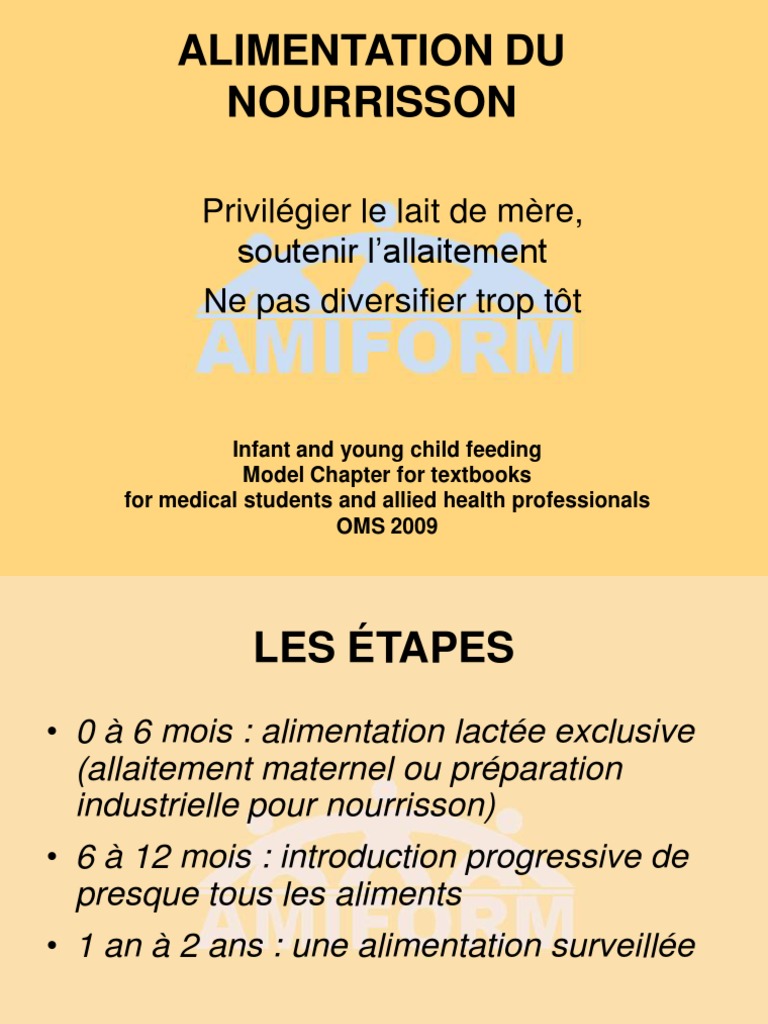 ALIMENTATION DU NOURRISSON

Privilégier le lait de mère, soutenir l'allaitement

Ne pas diversifier trop tôt

AMIFORM

Infant and young child feeding
Model Chapter for textbooks
for medical students and allied health professionals
OMS 2009

LES ÉTAPES

• 0 à 6 mois : alimentation lactée exclusive (allaitement maternel ou préparation industrielle pour nourrisson)

• 6 à 12 mois : introduction progressive de presque tous les aliments

• 1 an à 2 ans : une alimentation surveillée

AMIFORM